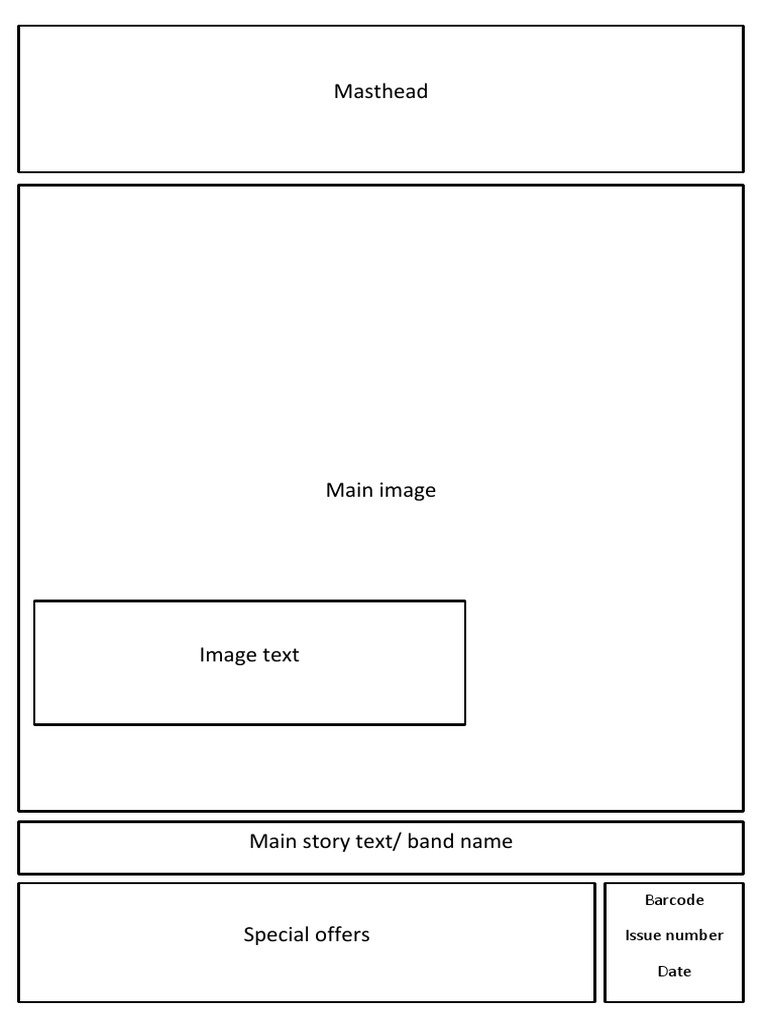 Masthead

Main image

Image text

Main story text/ band name

Special offers

Barcode

Issue number

Date